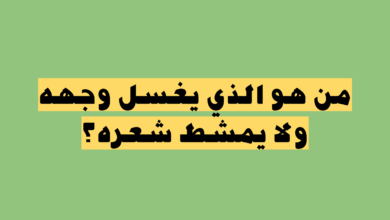 من هو الذي يغسل وجهه ولا يمشط شعره؟